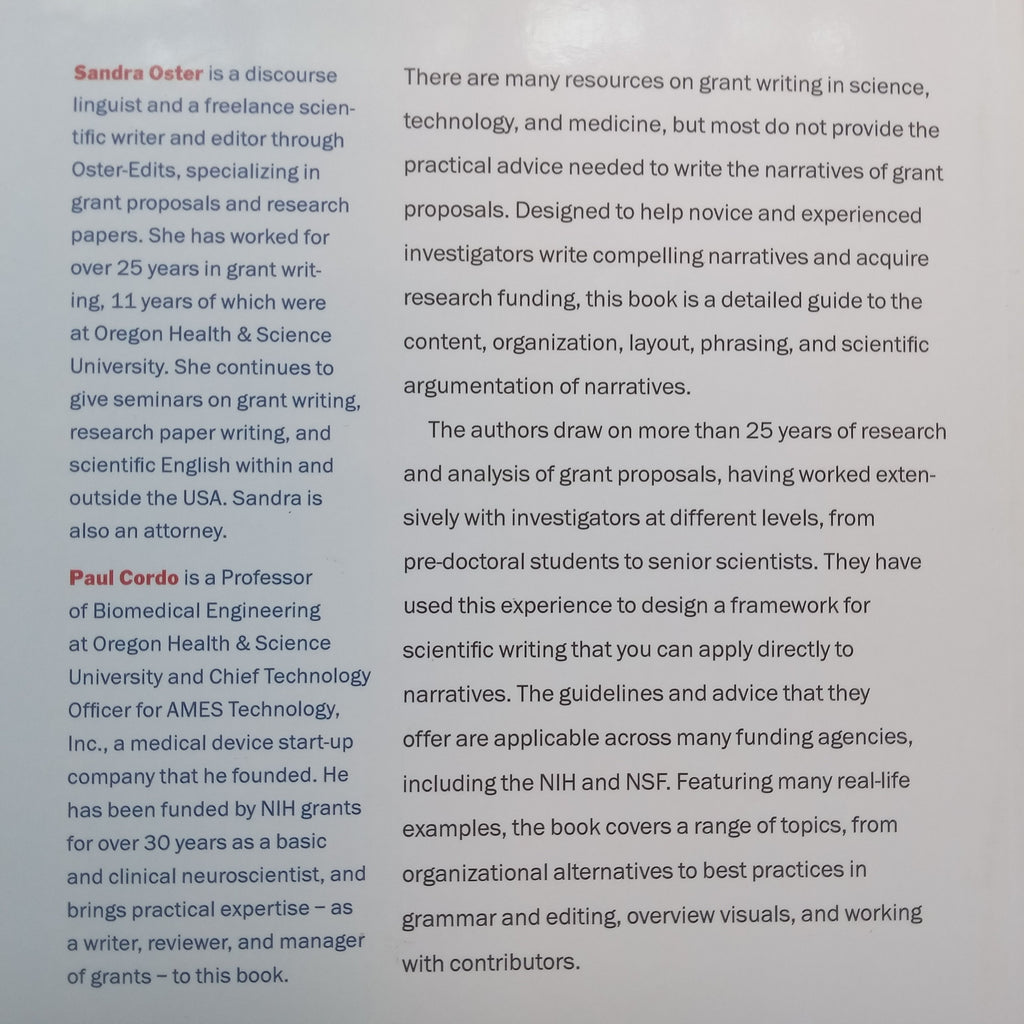 Sandra Oster is a discourse linguist and a freelance scientific writer and editor through Oster-Edits, specializing in grant proposals and research papers. She has worked for over 25 years in grant writing, 11 years of which were at Oregon Health & Science University. She continues to give seminars on grant writing, research paper writing, and scientific English within and outside the USA. Sandra is also an attorney.

Paul Cordo is a Professor of Biomedical Engineering at Oregon Health & Science University and Chief Technology Officer for AMES Technology, Inc., a medical device start-up company that he founded. He has been funded by NIH grants for over 30 years as a basic and clinical neuroscientist, and brings practical expertise – as a writer, reviewer, and manager of grants – to this book.

There are many resources on grant writing in science, technology, and medicine, but most do not provide the practical advice needed to write the narratives of grant proposals. Designed to help novice and experienced investigators write compelling narratives and acquire research funding, this book is a detailed guide to the content, organization, layout, phrasing, and scientific argumentation of narratives.

The authors draw on more than 25 years of research and analysis of grant proposals, having worked extensively with investigators at different levels, from pre-doctoral students to senior scientists. They have used this experience to design a framework for scientific writing that you can apply directly to narratives. The guidelines and advice that they offer are applicable across many funding agencies, including the NIH and NSF. Featuring many real-life examples, the book covers a range of topics, from organizational alternatives to best practices in grammar and editing, overview visuals, and working with contributors.